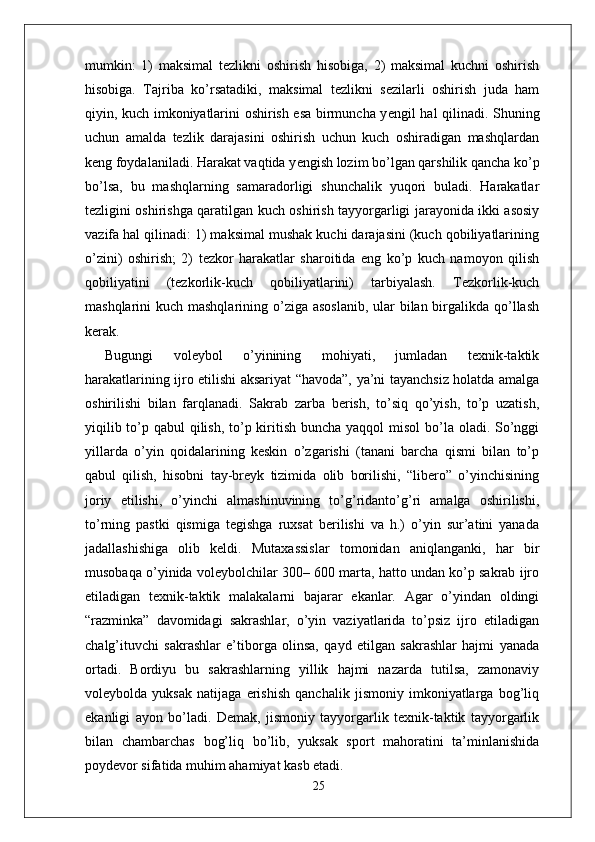 mumkin: 1) maksimal tezlikni oshirish hisobiga, 2) maksimal kuchni oshirish hisobiga. Tajriba ko’rsatadiki, maksimal tezlikni sezilarli oshirish juda ham qiyin, kuch imkoniyatlarini oshirish esa birmuncha yengil hal qilinadi. Shuning uchun amalda tezlik darajasini oshirish uchun kuch oshiradigan mashqlardan keng foydalaniladi. Harakat vaqtida yengish lozim bo’lgan qarshilik qancha ko’p bo’lsa, bu mashqlarning samaradorligi shunchalik yuqori buladi. Harakatlar tezligini oshirishga qaratilgan kuch oshirish tayyorgarligi jarayonida ikki asosiy vazifa hal qilinadi: 1) maksimal mushak kuchi darajasini (kuch qobiliyatlarining o’zini) oshirish; 2) tezkor harakatlar sharoitida eng ko’p kuch namoyon qilish qobiliyatini (tezkorlik-kuch qobiliyatlarini) tarbiyalash. Tezkorlik-kuch mashqlarini kuch mashqlarining o’ziga asoslanib, ular bilan birgalikda qo’llash kerak.

Bugungi voleybol o’yinining mohiyati, jumladan texnik-taktik harakatlarining ijro etilishi aksariyat “havoda”, ya’ni tayanchsiz holatda amalga oshirilishi bilan farqlanadi. Sakrab zarba berish, to’siq qo’yish, to’p uzatish, yiqilib to’p qabul qilish, to’p kiritish buncha yaqqol misol bo’la oladi. So’nggi yillarda o’yin qoidalarining keskin o’zgarishi (tanani barcha qismi bilan to’p qabul qilish, hisobni tay-breyk tizimida olib borilishi, “libero” o’yinchisining joriy etilishi, o’yinchi almashinuvining to’g’ridanto’g’ri amalga oshirilishi, to’rning pastki qismiga tegishga ruxsat berilishi va h.) o’yin sur’atini yanada jadallashishiga olib keldi. Mutaxassislar tomonidan aniqlanganki, har bir musobaqa o’yinida voleybolchilar 300– 600 marta, hatto undan ko’p sakrab ijro etiladigan texnik-taktik malakalarni bajarar ekanlar. Agar o’yindan oldingi “razminka” davomidagi sakrashlar, o’yin vaziyatlarida to’psiz ijro etiladigan chalg’ituvchi sakrashlar e’tiborga olinsa, qayd etilgan sakrashlar hajmi yanada ortadi. Bordiyu bu sakrashlarning yillik hajmi nazarda tutilsa, zamonaviy voleybolda yuksak natijaga erishish qanchalik jismoniy imkoniyatlarga bog’liq ekanligi ayon bo’ladi. Demak, jismoniy tayyorgarlik texnik-taktik tayyorgarlik bilan chambarchas bog’liq bo’lib, yuksak sport mahoratini ta’minlanishida poydevor sifatida muhim ahamiyat kasb etadi.

25